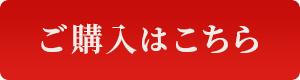 ご購入はこちら